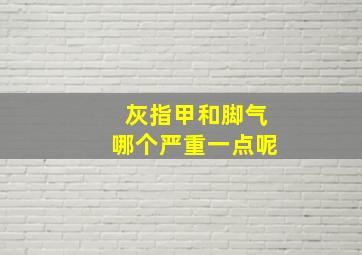 灰指甲和脚气
哪个严重一点呢